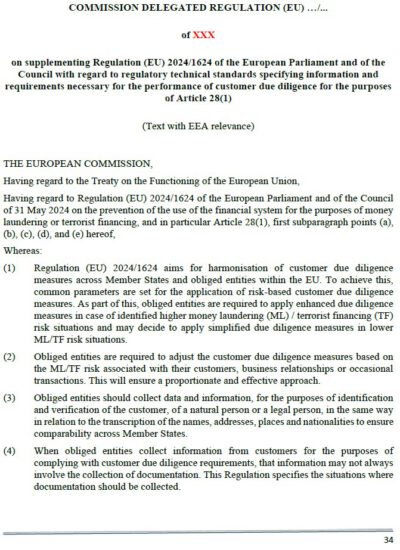 COMMISSION DELEGATED REGULATION (EU) …/...

of XXX

on supplementing Regulation (EU) 2024/1624 of the European Parliament and of the Council with regard to regulatory technical standards specifying information and requirements necessary for the performance of customer due diligence for the purposes of Article 28(1)

(Text with EEA relevance)

THE EUROPEAN COMMISSION,

Having regard to the Treaty on the Functioning of the European Union,

Having regard to Regulation (EU) 2024/1624 of the European Parliament and of the Council of 31 May 2024 on the prevention of the use of the financial system for the purposes of money laundering or terrorist financing, and in particular Article 28(1), first subparagraph points (a), (b), (c), (d), and (e) hereof,

Whereas:

(1) Regulation (EU) 2024/1624 aims for harmonisation of customer due diligence measures across Member States and obliged entities within the EU. To achieve this, common parameters are set for the application of risk-based customer due diligence measures. As part of this, obliged entities are required to apply enhanced due diligence measures in case of identified higher money laundering (ML) / terrorist financing (TF) risk situations and may decide to apply simplified due diligence measures in lower ML/TF risk situations.

(2) Obliged entities are required to adjust the customer due diligence measures based on the ML/TF risk associated with their customers, business relationships or occasional transactions. This will ensure a proportionate and effective approach.

(3) Obliged entities should collect data and information, for the purposes of identification and verification of the customer, of a natural person or a legal person, in the same way in relation to the transcription of the names, addresses, places and nationalities to ensure comparability across Member States.

(4) When obliged entities collect information from customers for the purposes of complying with customer due diligence requirements, that information may not always involve the collection of documentation. This Regulation specifies the situations where documentation should be collected.

34